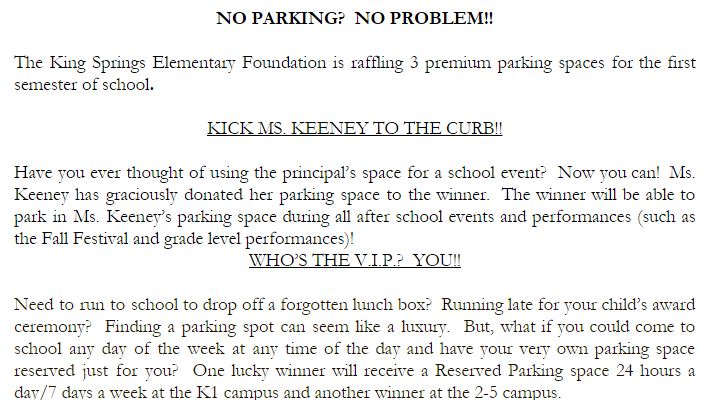 NO PARKING?  NO PROBLEM!!

The King Springs Elementary Foundation is raffling 3 premium parking spaces for the first semester of school.

KICK MS. KEENEY TO THE CURB!!

Have you ever thought of using the principal's space for a school event?  Now you can!  Ms. Keeney has graciously donated her parking space to the winner.  The winner will be able to park in Ms. Keeney's parking space during all after school events and performances (such as the Fall Festival and grade level performances)!

WHO'S THE V.I.P.?  YOU!!

Need to run to school to drop off a forgotten lunch box?  Running late for your child's award ceremony?  Finding a parking spot can seem like a luxury.  But, what if you could come to school any day of the week at any time of the day and have your very own parking space reserved just for you?  One lucky winner will receive a Reserved Parking space 24 hours a day/7 days a week at the K1 campus and another winner at the 2-5 campus.